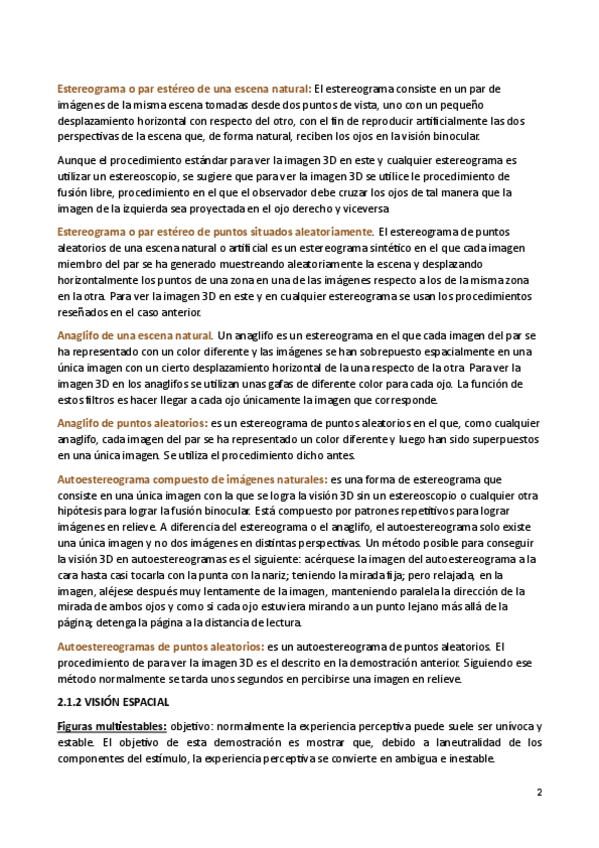 Estereograma o par estéreo de una escena natural: El estereograma consiste en un par de imágenes de la misma escena tomadas desde dos puntos de vista, uno con un pequeño desplazamiento horizontal con respecto del otro, con el fin de reproducir artificialmente las dos perspectivas de la escena que, de forma natural, reciben los ojos en la visión binocular.

Aunque el procedimiento estándar para ver la imagen 3D en este y cualquier estereograma es utilizar un estereoscopio, se sugiere que para ver la imagen 3D se utilice le procedimiento de fusión libre, procedimiento en el que el observador debe cruzar los ojos de tal manera que la imagen de la izquierda sea proyectada en el ojo derecho y viceversa

Estereograma o par estéreo de puntos situados aleatoriamente. El estereograma de puntos aleatorios de una escena natural o artificial es un estereograma sintético en el que cada imagen miembro del par se ha generado muestreando aleatoriamente la escena y desplazando horizontalmente los puntos de una zona en una de las imágenes respecto a los de la misma zona en la otra. Para ver la imagen 3D en este y en cualquier estereograma se usan los procedimientos reseñados en el caso anterior.

Anaglifo de una escena natural. Un anaglifo es un estereograma en el que cada imagen del par se ha representado con un color diferente y las imágenes se han sobrepuesto espacialmente en una única imagen con un cierto desplazamiento horizontal de la una respecto de la otra. Para ver la imagen 3D en los anaglifos se utilizan unas gafas de diferente color para cada ojo. La función de estos filtros es hacer llegar a cada ojo únicamente la imagen que corresponde.

Anaglifo de puntos aleatorios: es un estereograma de puntos aleatorios en el que, como cualquier anaglifo, cada imagen del par se ha representado un color diferente y luego han sido superpuestos en una única imagen. Se utiliza el procedimiento dicho antes.

Autoestereograma compuesto de imágenes naturales: es una forma de estereograma que consiste en una única imagen con la que se logra la visión 3D sin un estereoscopio o cualquier otra hipótesis para lograr la fusión binocular. Está compuesto por patrones repetitivos para lograr imágenes en relieve. A diferencia del estereograma o el anaglifo, el autoestereograma solo existe una única imagen y no dos imágenes en distintas perspectivas. Un método posible para conseguir la visión 3D en autoestereogramas es el siguiente: acérquese la imagen del autoestereograma a la cara hasta casi tocarla con la punta con la nariz; teniendo la mirada fija; pero relajada, en la imagen, aléjese después muy lentamente de la imagen, manteniendo paralela la dirección de la mirada de ambos ojos y como si cada ojo estuviera mirando a un punto lejano más allá de la página; detenga la página a la distancia de lectura.

Autoestereogramas de puntos aleatorios: es un autoestereograma de puntos aleatorios. El procedimiento de para ver la imagen 3D es el descrito en la demostración anterior. Siguiendo ese método normalmente se tarda unos segundos en percibirse una imagen en relieve.

2.1.2 VISIÓN ESPACIAL

Figuras multiestables: objetivo: normalmente la experiencia perceptiva puede suele ser unívoca y estable. El objetivo de esta demostración es mostrar que, debido a laneutralidad de los componentes del estímulo, la experiencia perceptiva se convierte en ambigua e inestable.

2